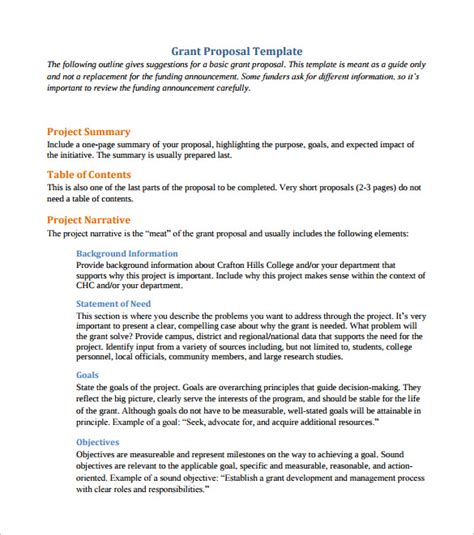 Grant Proposal Template
The following outline gives suggestions for a basic grant proposal. This template is meant as a guide only and not a replacement for the funding announcement. Some funders ask for different information, so it's important to review the funding announcement carefully.

Project Summary
Include a one-page summary of your proposal, highlighting the purpose, goals, and expected impact of the initiative. The summary is usually prepared last.

Table of Contents
This is also one of the last parts of the proposal to be completed. Very short proposals (2-3 pages) do not need a table of contents.

Project Narrative
The project narrative is the "meat" of the grant proposal and usually includes the following elements:

Background Information
Provide background information about Crafton Hills College and/or your department that supports why this project is important. Include why this project makes sense within the context of CHC and/or your department.

Statement of Need
This section is where you describe the problems you want to address through the project. It's very important to present a clear, compelling case about why the grant is needed. What problem will the grant solve? Provide campus, district and regional/national data that supports the need for the project. Identify input from a variety of sources including, but not limited to, students, college personnel, local officials, community members, and large research studies.

Goals
State the goals of the project. Goals are overarching principles that guide decision-making. They reflect the big picture, clearly serve the interests of the program, and should be stable for the life of the grant. Although goals do not have to be measurable, well-stated goals will be attainable in principle. Example of a goal: "Seek, advocate for, and acquire additional resources."

Objectives
Objectives are measureable and represent milestones on the way to achieving a goal. Sound objectives are relevant to the applicable goal, specific and measurable, reasonable, and action-oriented. Example of a sound objective: "Establish a grant development and management process with clear roles and responsibilities."